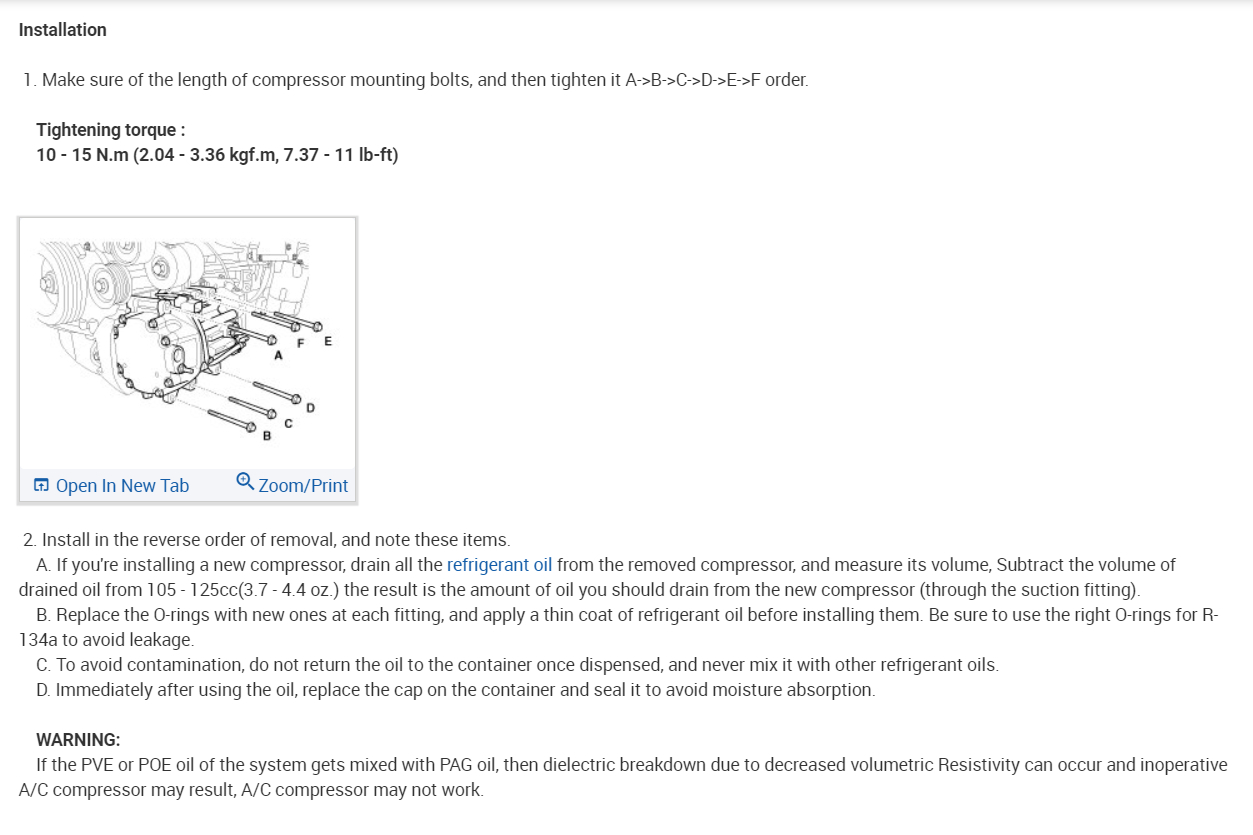 Installation

1. Make sure of the length of compressor mounting bolts, and then tighten it A->B->C->D->E->F order.

Tightening torque :
10 - 15 N.m (2.04 - 3.36 kgf.m, 7.37 - 11 lb-ft)

A F E D C B

Open In New Tab Zoom/Print

2. Install in the reverse order of removal, and note these items.
A. If you're installing a new compressor, drain all the refrigerant oil from the removed compressor, and measure its volume, Subtract the volume of drained oil from 105 - 125cc(3.7 - 4.4 oz.) the result is the amount of oil you should drain from the new compressor (through the suction fitting).
B. Replace the O-rings with new ones at each fitting, and apply a thin coat of refrigerant oil before installing them. Be sure to use the right O-rings for R-134a to avoid leakage.
C. To avoid contamination, do not return the oil to the container once dispensed, and never mix it with other refrigerant oils.
D. Immediately after using the oil, replace the cap on the container and seal it to avoid moisture absorption.

WARNING:
If the PVE or POE oil of the system gets mixed with PAG oil, then dielectric breakdown due to decreased volumetric Resistivity can occur and inoperative A/C compressor may result, A/C compressor may not work.